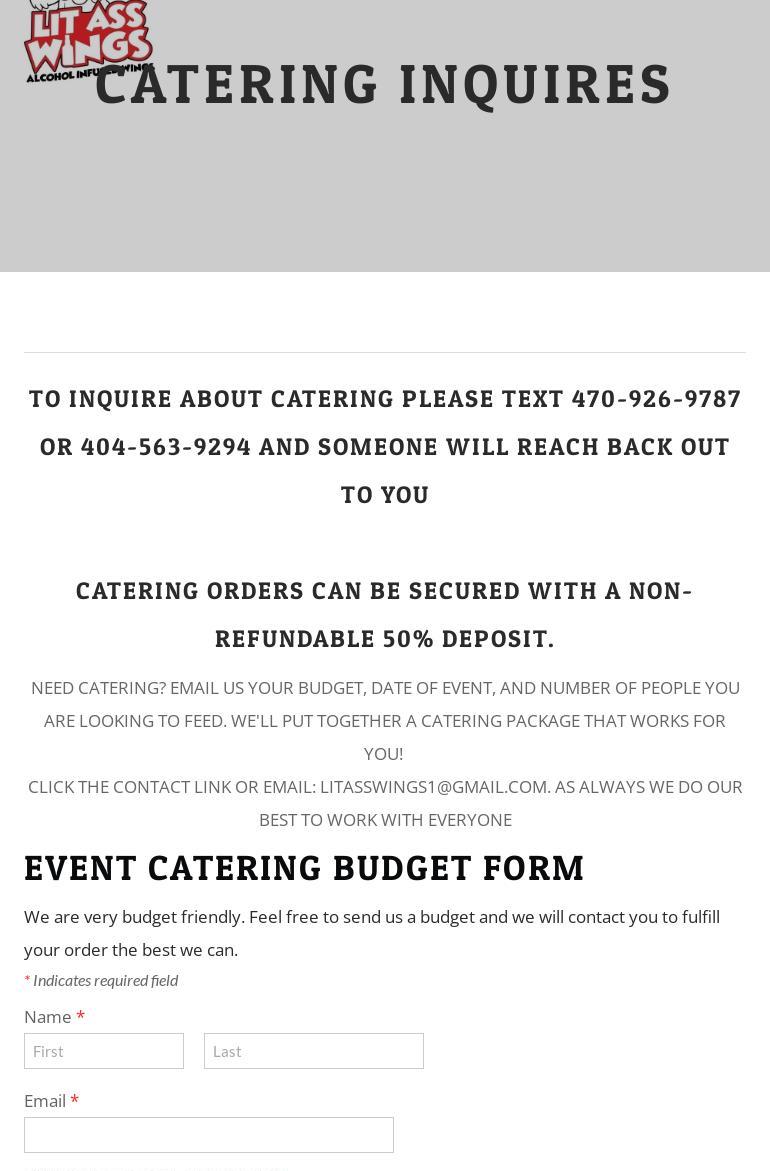 LIT ASS WINGS
ALCOHOL INFUSED WINGS

CATERING INQUIRES

TO INQUIRE ABOUT CATERING PLEASE TEXT 470-926-9787 OR 404-563-9294 AND SOMEONE WILL REACH BACK OUT TO YOU

CATERING ORDERS CAN BE SECURED WITH A NON-REFUNDABLE 50% DEPOSIT.

NEED CATERING? EMAIL US YOUR BUDGET, DATE OF EVENT, AND NUMBER OF PEOPLE YOU ARE LOOKING TO FEED. WE'LL PUT TOGETHER A CATERING PACKAGE THAT WORKS FOR YOU!

CLICK THE CONTACT LINK OR EMAIL: LITASSWINGS1@GMAIL.COM. AS ALWAYS WE DO OUR BEST TO WORK WITH EVERYONE

EVENT CATERING BUDGET FORM

We are very budget friendly. Feel free to send us a budget and we will contact you to fulfill your order the best we can.

* Indicates required field

Name *

First

Last

Email *